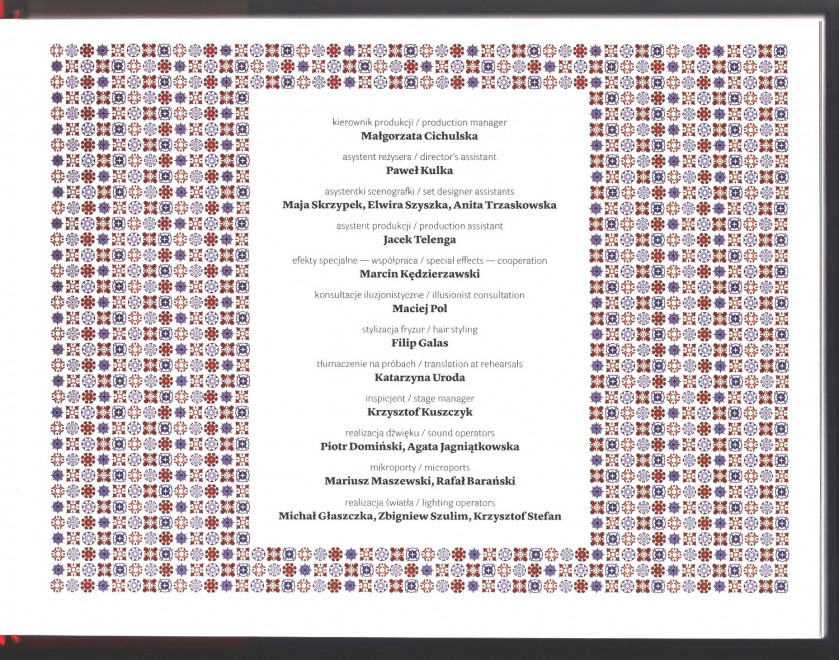 kierownik produkcji / production manager
Małgorzata Cichulska

asystent reżysera / director's assistant
Paweł Kulka

asystentki scenografki / set designer assistants
Maja Skrzypek, Elwira Szyszka, Anita Trzaskowska

asystent produkcji / production assistant
Jacek Telenga

efekty specjalne — współpraca / special effects — cooperation
Marcin Kędzierzawski

konsultacje iluzjonistyczne / illusionist consultation
Maciej Pol

stylizacja fryzur / hair styling
Filip Galas

tłumaczenie na próbach / translation at rehearsals
Katarzyna Uroda

inspicjent / stage manager
Krzysztof Kuszczyk

realizacja dźwięku / sound operators
Piotr Domiński, Agata Jagniątkowska

mikroporty / microports
Mariusz Maszewski, Rafał Barański

realizacja światła / lighting operators
Michał Głaszczka, Zbigniew Szulim, Krzysztof Stefan